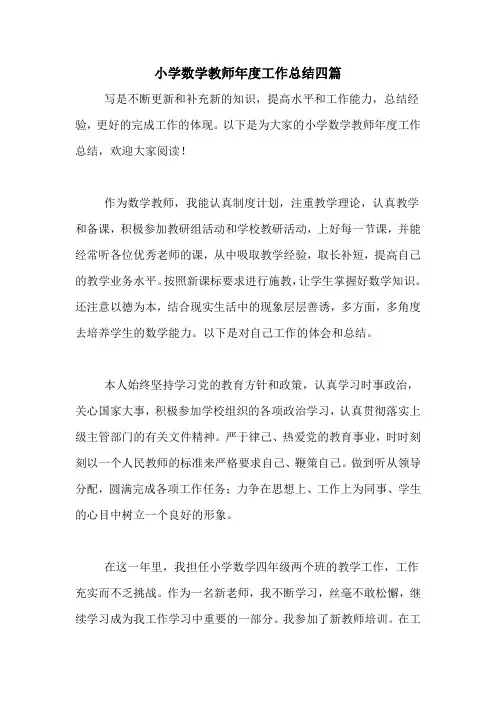 小学数学教师年度工作总结四篇

写是不断更新和补充新的知识，提高水平和工作能力，总结经验，更好的完成工作的体现。以下是为大家的小学数学教师年度工作总结，欢迎大家阅读！

作为数学教师，我能认真制度计划，注重教学理论，认真教学和备课，积极参加教研组活动和学校教研活动，上好每一节课，并能经常听各位优秀老师的课，从中吸取教学经验，取长补短，提高自己的教学业务水平。按照新课标要求进行施教，让学生掌握好数学知识。还注意以德为本，结合现实生活中的现象层层善诱，多方面，多角度去培养学生的数学能力。以下是对自己工作的体会和总结。

本人始终坚持学习党的教育方针和政策，认真学习时事政治，关心国家大事，积极参加学校组织的各项政治学习，认真贯彻落实上级主管部门的有关文件精神。严于律己、热爱党的教育事业，时时刻刻以一个人民教师的标准来严格要求自己、鞭策自己。做到听从领导分配，圆满完成各项工作任务；力争在思想上、工作上为同事、学生的心目中树立一个良好的形象。

在这一年里，我担任小学数学四年级两个班的教学工作，工作充实而不乏挑战。作为一名新老师，我不断学习，丝毫不敢松懈，继续学习成为我工作学习中重要的一部分。我参加了新教师培训。在工